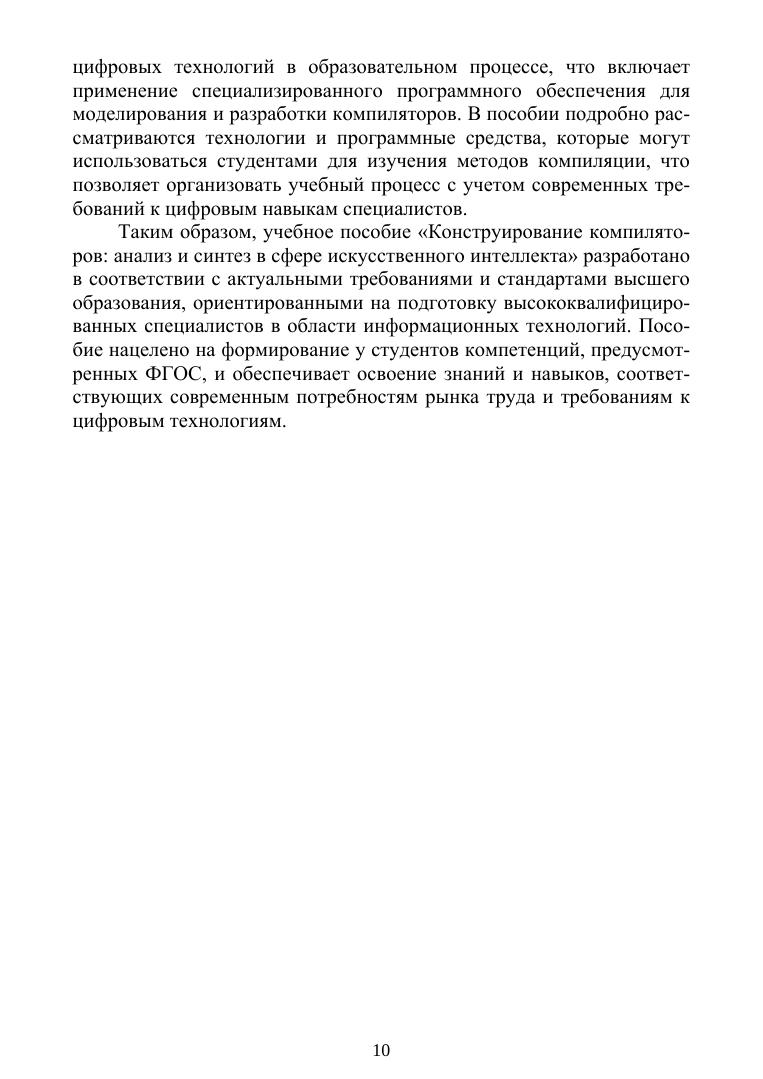 цифровых технологий в образовательном процессе, что включает применение специализированного программного обеспечения для моделирования и разработки компиляторов. В пособии подробно рассматриваются технологии и программные средства, которые могут использоваться студентами для изучения методов компиляции, что позволяет организовать учебный процесс с учетом современных требований к цифровым навыкам специалистов.

Таким образом, учебное пособие «Конструирование компиляторов: анализ и синтез в сфере искусственного интеллекта» разработано в соответствии с актуальными требованиями и стандартами высшего образования, ориентированными на подготовку высококвалифицированных специалистов в области информационных технологий. Пособие нацелено на формирование у студентов компетенций, предусмотренных ФГОС, и обеспечивает освоение знаний и навыков, соответствующих современным потребностям рынка труда и требованиям к цифровым технологиям.

10